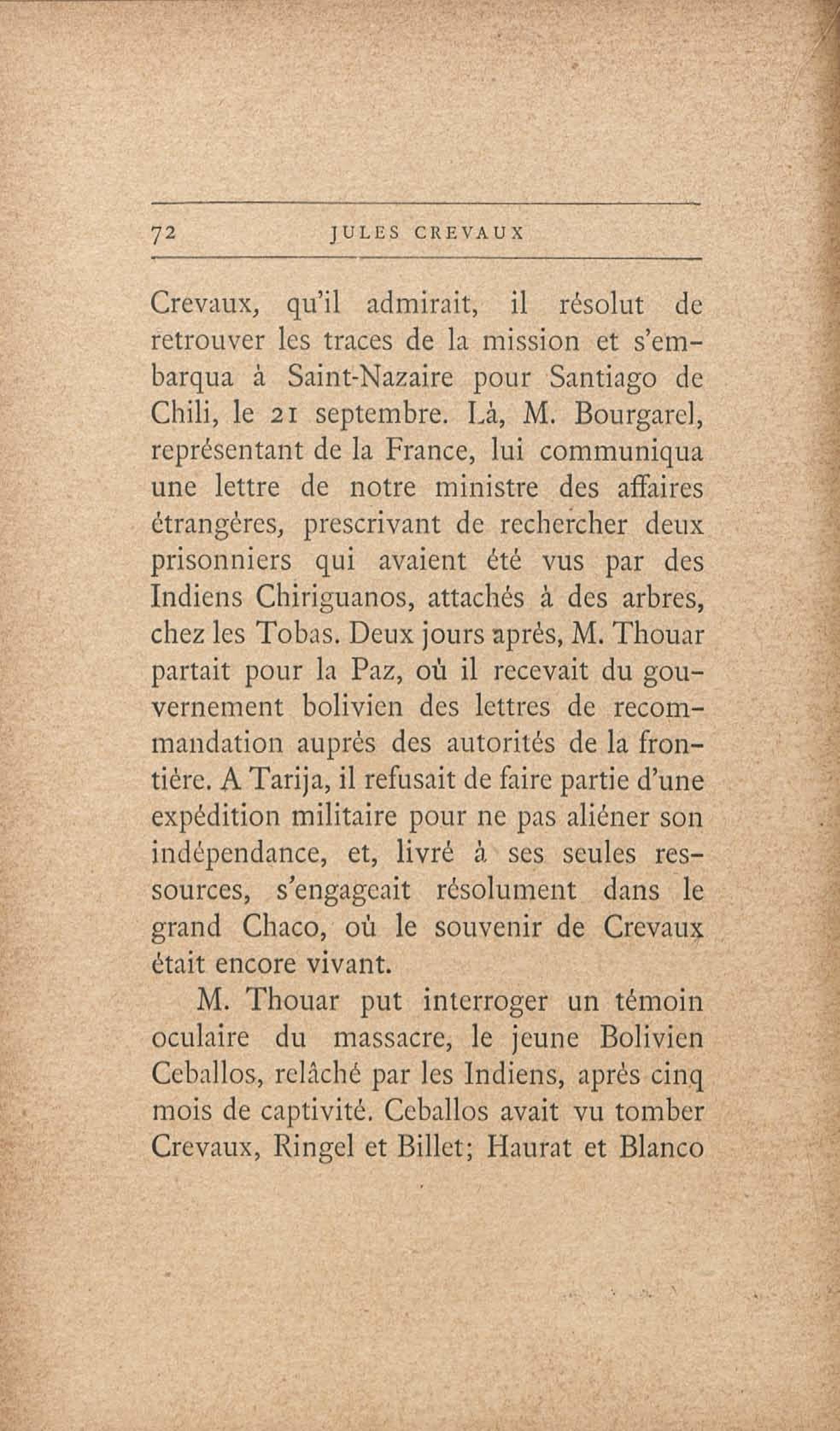 72 JULES CREVAUX

Crevaux, qu'il admirait, il résolut de retrouver les traces de la mission et s'embarqua à Saint-Nazaire pour Santiago de Chili, le 21 septembre. Là, M. Bourgarel, représentant de la France, lui communiqua une lettre de notre ministre des affaires étrangères, prescrivant de rechercher deux prisonniers qui avaient été vus par des Indiens Chiriguanos, attachés à des arbres, chez les Tobas. Deux jours après, M. Thouar partait pour la Paz, où il recevait du gouvernement bolivien des lettres de recommandation auprès des autorités de la frontière. A Tarija, il refusait de faire partie d'une expédition militaire pour ne pas aliéner son indépendance, et, livré à ses seules ressources, s'engageait résolument dans le grand Chaco, où le souvenir de Crevaux était encore vivant.

M. Thouar put interroger un témoin oculaire du massacre, le jeune Bolivien Ceballos, relâché par les Indiens, après cinq mois de captivité. Ceballos avait vu tomber Crevaux, Ringel et Billet; Haurat et Blanco